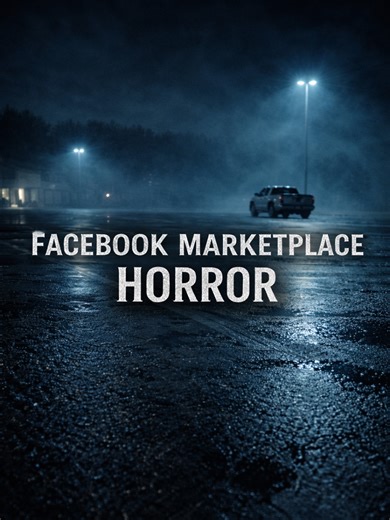 FACEBOOK MARKETPLACE
HORROR